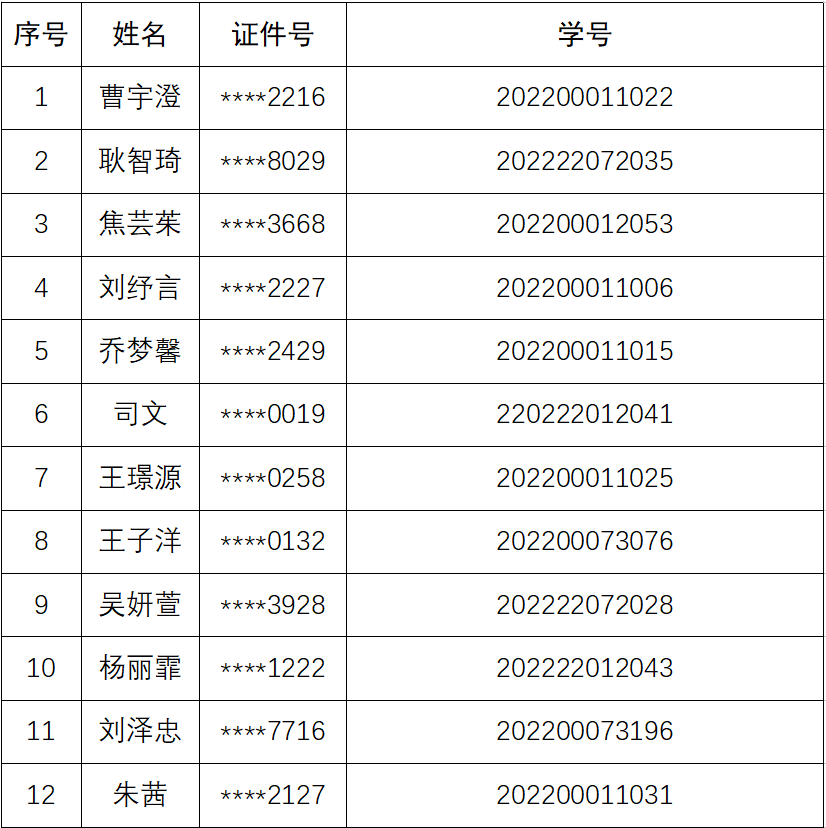 | 序号 | 姓名 | 证件号 | 学号 |
|---|---|---|---|
| 1 | 曹宇澄 | ****2216 | 202200011022 |
| 2 | 耿智琦 | ****8029 | 202222072035 |
| 3 | 焦芸茱 | ****3668 | 202200012053 |
| 4 | 刘纾言 | ****2227 | 202200011006 |
| 5 | 乔梦馨 | ****2429 | 202200011015 |
| 6 | 司文 | ****0019 | 220222012041 |
| 7 | 王璟源 | ****0258 | 202200011025 |
| 8 | 王子洋 | ****0132 | 202200073076 |
| 9 | 吴妍萱 | ****3928 | 202222072028 |
| 10 | 杨丽霏 | ****1222 | 202222012043 |
| 11 | 刘泽忠 | ****7716 | 202200073196 |
| 12 | 朱茜 | ****2127 | 202200011031 |